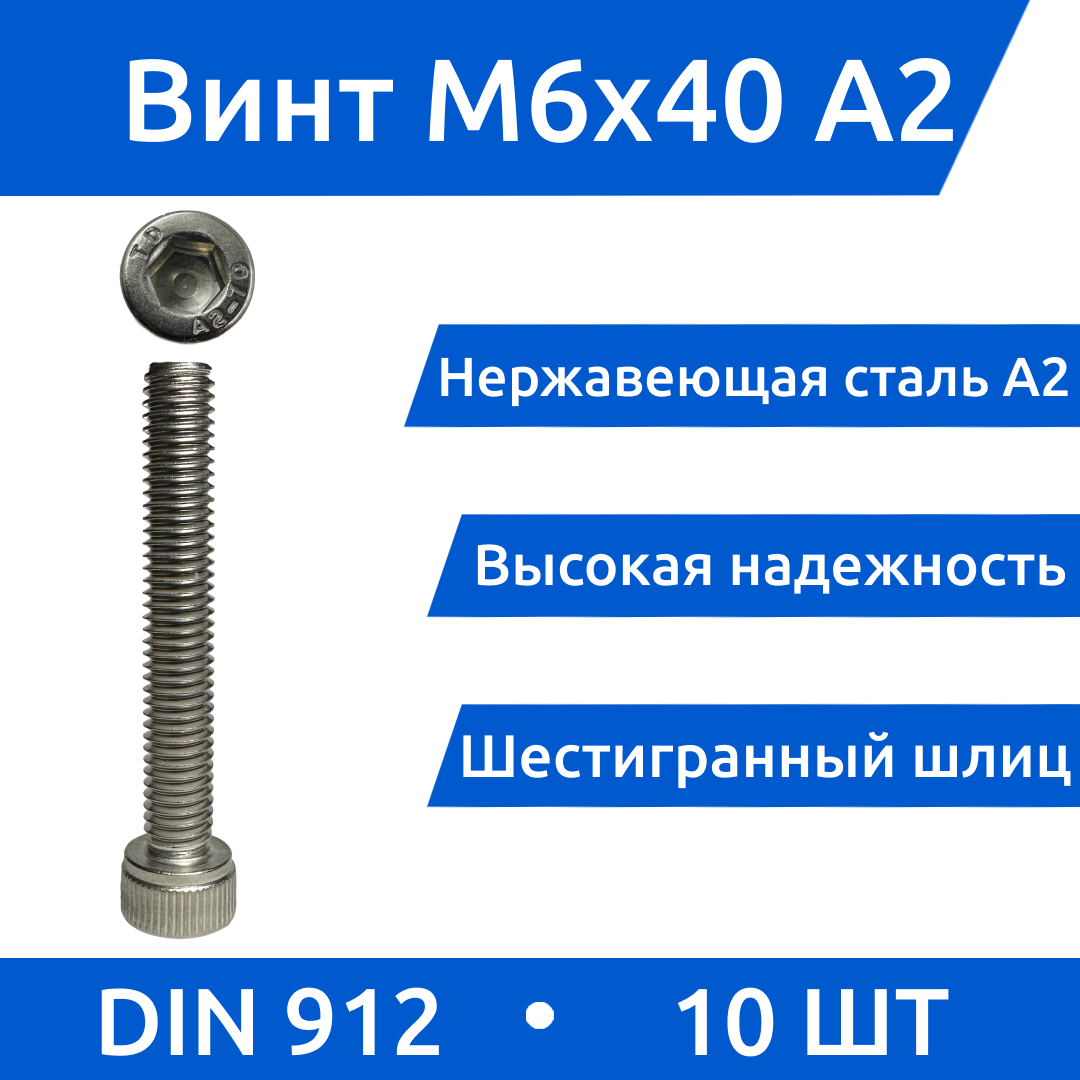 Винт М6х40 А2

TD A2-70

Нержавеющая сталь А2

Высокая надежность

Шестигранный шлиц

DIN 912 • 10 ШТ